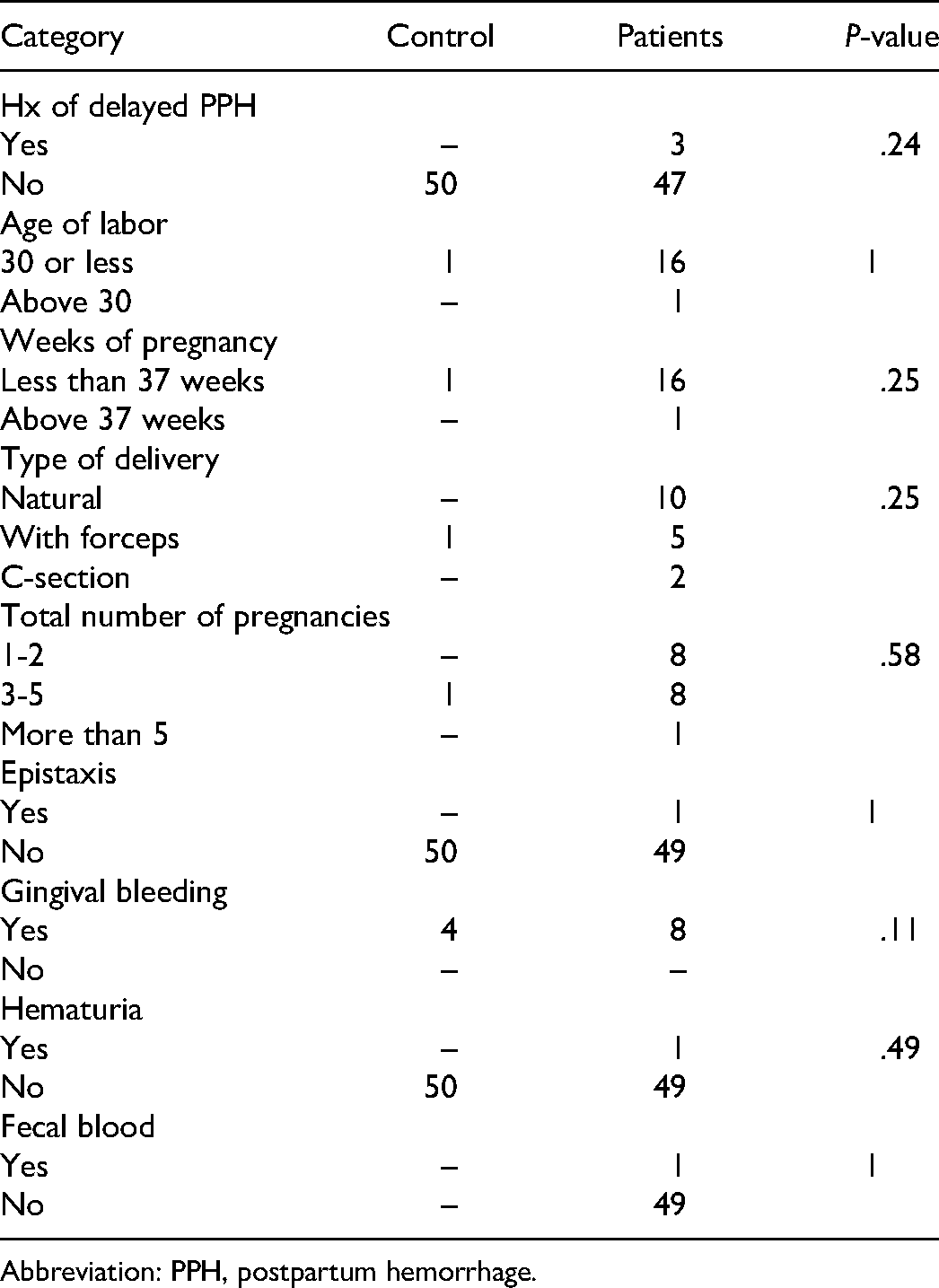 | Category | Control | Patients | P-value |
|---|---|---|---|
| Hx of delayed PPH | | | |
| Yes | – | 3 | .24 |
| No | 50 | 47 | |
| Age of labor | | | |
| 30 or less | 1 | 16 | 1 |
| Above 30 | – | 1 | |
| Weeks of pregnancy | | | |
| Less than 37 weeks | 1 | 16 | .25 |
| Above 37 weeks | – | 1 | |
| Type of delivery | | | |
| Natural | – | 10 | .25 |
| With forceps | 1 | 5 | |
| C-section | – | 2 | |
| Total number of pregnancies | | | |
| 1-2 | – | 8 | .58 |
| 3-5 | 1 | 8 | |
| More than 5 | – | 1 | |
| Epistaxis | | | |
| Yes | – | 1 | 1 |
| No | 50 | 49 | |
| Gingival bleeding | | | |
| Yes | 4 | 8 | .11 |
| No | – | – | |
| Hematuria | | | |
| Yes | – | 1 | .49 |
| No | 50 | 49 | |
| Fecal blood | | | |
| Yes | – | 1 | 1 |
| No | – | 49 | |

Abbreviation: PPH, postpartum hemorrhage.